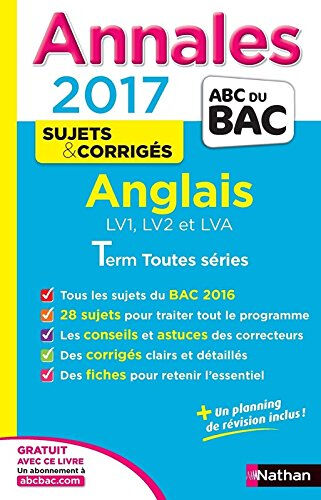 Annales
2017

ABC DU BAC

SUJETS & CORRIGÉS

Anglais
LV1, LV2 et LVA

Term Toutes séries

Tous les sujets du BAC 2016
28 sujets pour traiter tout le programme
Les conseils et astuces des correcteurs
Des corrigés clairs et détaillés
Des fiches pour retenir l'essentiel

+ Un planning de révision inclus !

GRATUIT AVEC CE LIVRE
Un abonnement à abcbac.com

Nathan